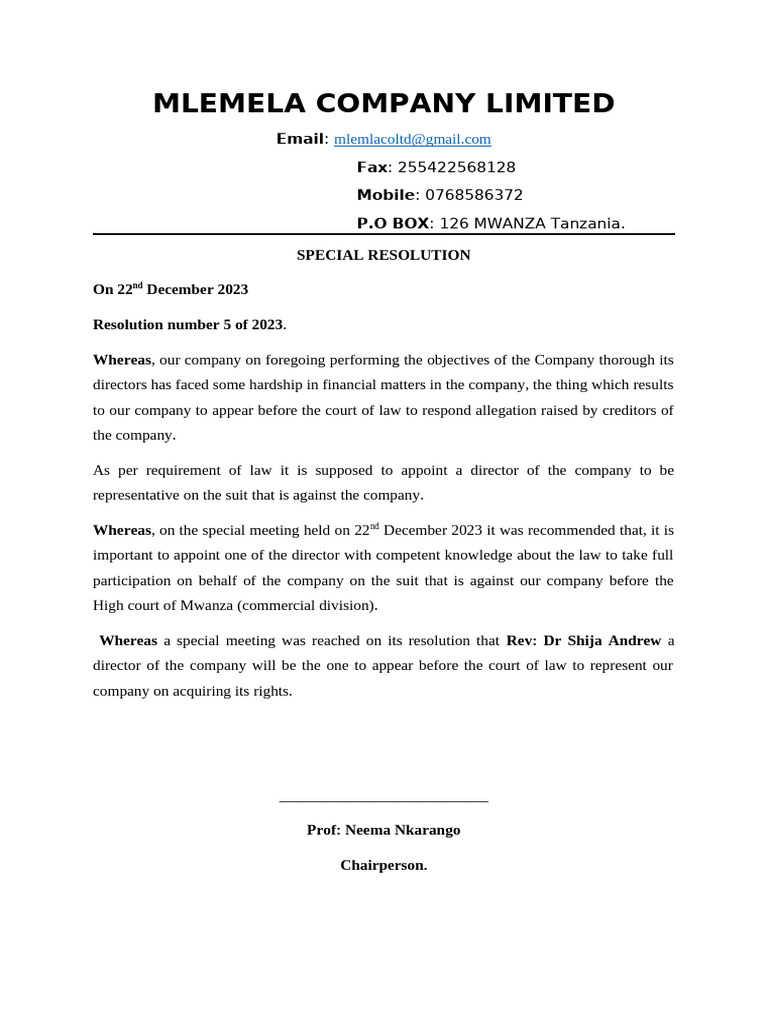 MLEMELA COMPANY LIMITED

Email: mlemlacoltd@gmail.com

Fax: 255422568128

Mobile: 0768586372

P.O BOX: 126 MWANZA Tanzania.

SPECIAL RESOLUTION

On 22$^{nd}$ December 2023

Resolution number 5 of 2023.

Whereas, our company on foregoing performing the objectives of the Company thorough its directors has faced some hardship in financial matters in the company, the thing which results to our company to appear before the court of law to respond allegation raised by creditors of the company.

As per requirement of law it is supposed to appoint a director of the company to be representative on the suit that is against the company.

Whereas, on the special meeting held on 22$^{nd}$ December 2023 it was recommended that, it is important to appoint one of the director with competent knowledge about the law to take full participation on behalf of the company on the suit that is against our company before the High court of Mwanza (commercial division).

Whereas a special meeting was reached on its resolution that Rev: Dr Shija Andrew a director of the company will be the one to appear before the court of law to represent our company on acquiring its rights.

___________________________

Prof: Neema Nkarango

Chairperson.